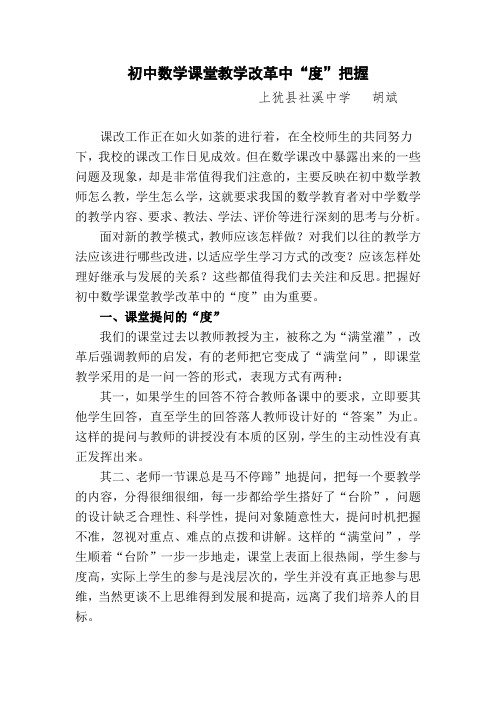 初中数学课堂教学改革中“度”把握

上犹县社溪中学　　胡斌

课改工作正在如火如荼的进行着，在全校师生的共同努力下，我校的课改工作日见成效。但在数学课改中暴露出来的一些问题及现象，却是非常值得我们注意的，主要反映在初中数学教师怎么教，学生怎么学，这就要求我国的数学教育者对中学数学的教学内容、要求、教法、学法、评价等进行深刻的思考与分析。

面对新的教学模式，教师应该怎样做？对我们以往的教学方法应该进行哪些改进，以适应学生学习方式的改变？应该怎样处理好继承与发展的关系？这些都值得我们去关注和反思。把握好初中数学课堂教学改革中的“度”由为重要。

一、课堂提问的“度”

我们的课堂过去以教师教授为主，被称之为“满堂灌”，改革后强调教师的启发，有的老师把它变成了“满堂问”，即课堂教学采用的是一问一答的形式，表现方式有两种：

其一，如果学生的回答不符合教师备课中的要求，立即要其他学生回答，直至学生的回答落人教师设计好的“答案”为止。这样的提问与教师的讲授没有本质的区别，学生的主动性没有真正发挥出来。

其二、老师一节课总是马不停蹄”地提问，把每一个要教学的内容，分得很细很细，每一步都给学生搭好了“台阶”，问题的设计缺乏合理性、科学性，提问对象随意性大，提问时机把握不准，忽视对重点、难点的点拨和讲解。这样的“满堂问”，学生顺着“台阶”一步一步地走，课堂上表面上很热闹，学生参与度高，实际上学生的参与是浅层次的，学生并没有真正地参与思维，当然更谈不上思维得到发展和提高，远离了我们培养人的目标。